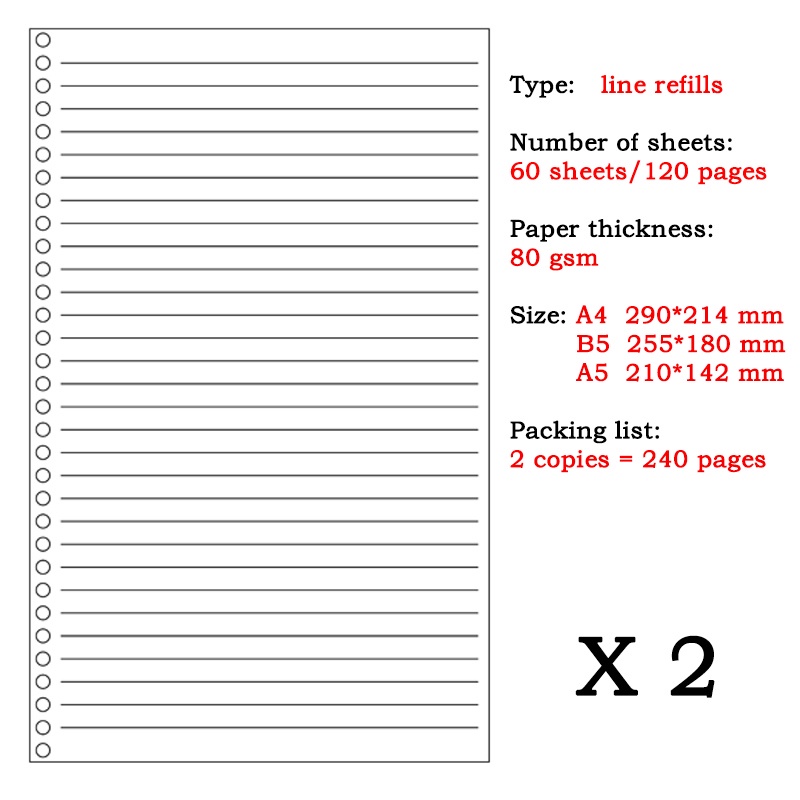 Type: line refills

Number of sheets:
60 sheets/120 pages

Paper thickness:
80 gsm

Size: A4 290*214 mm
B5 255*180 mm
A5 210*142 mm

Packing list:
2 copies = 240 pages

X 2